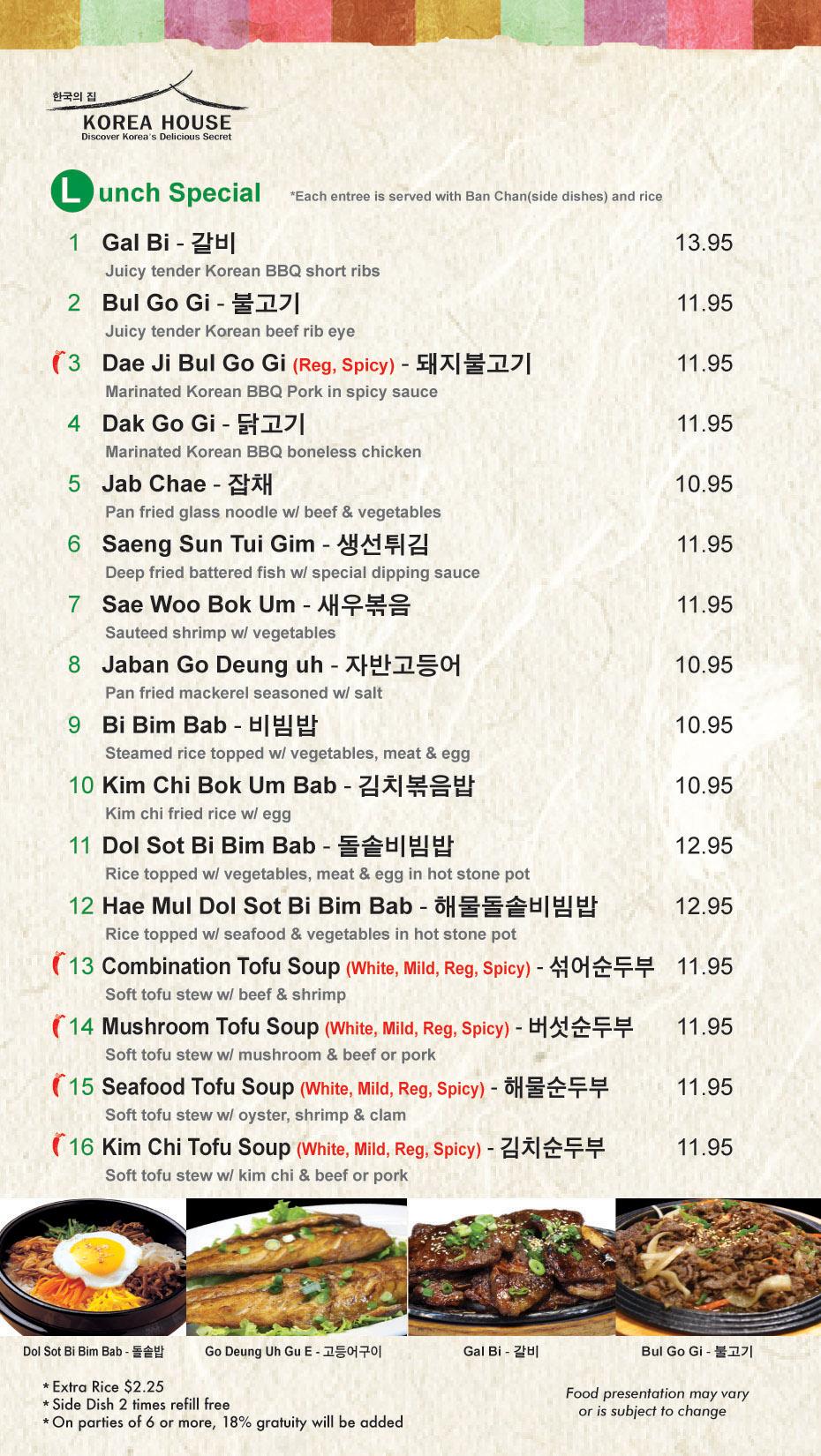 한국의 집
KOREA HOUSE
Discover Korea's Delicious Secret

Lunch Special *Each entree is served with Ban Chan(side dishes) and rice

1 Gal Bi - 갈비 13.95
Juicy tender Korean BBQ short ribs

2 Bul Go Gi - 불고기 11.95
Juicy tender Korean beef rib eye

3 Dae Ji Bul Go Gi (Reg, Spicy) - 돼지불고기 11.95
Marinated Korean BBQ Pork in spicy sauce

4 Dak Go Gi - 닭고기 11.95
Marinated Korean BBQ boneless chicken

5 Jab Chae - 잡채 10.95
Pan fried glass noodle w/ beef & vegetables

6 Saeng Sun Tui Gim - 생선튀김 11.95
Deep fried battered fish w/ special dipping sauce

7 Sae Woo Bok Um - 새우볶음 11.95
Sauteed shrimp w/ vegetables

8 Jaban Go Deung uh - 자반고등어 10.95
Pan fried mackerel seasoned w/ salt

9 Bi Bim Bab - 비빔밥 10.95
Steamed rice topped w/ vegetables, meat & egg

10 Kim Chi Bok Um Bab - 김치볶음밥 10.95
Kim chi fried rice w/ egg

11 Dol Sot Bi Bim Bab - 돌솥비빔밥 12.95
Rice topped w/ vegetables, meat & egg in hot stone pot

12 Hae Mul Dol Sot Bi Bim Bab - 해물돌솥비빔밥 12.95
Rice topped w/ seafood & vegetables in hot stone pot

13 Combination Tofu Soup (White, Mild, Reg, Spicy) - 섞어순두부 11.95
Soft tofu stew w/ beef & shrimp

14 Mushroom Tofu Soup (White, Mild, Reg, Spicy) - 버섯순두부 11.95
Soft tofu stew w/ mushroom & beef or pork

15 Seafood Tofu Soup (White, Mild, Reg, Spicy) - 해물순두부 11.95
Soft tofu stew w/ oyster, shrimp & clam

16 Kim Chi Tofu Soup (White, Mild, Reg, Spicy) - 김치순두부 11.95
Soft tofu stew w/ kim chi & beef or pork

Dol Sot Bi Bim Bab - 돌솥밥
Go Deung Uh Gu E - 고등어구이
Gal Bi - 갈비
Bul Go Gi - 불고기

* Extra Rice $2.25
* Side Dish 2 times refill free
* On parties of 6 or more, 18% gratuity will be added

Food presentation may vary or is subject to change